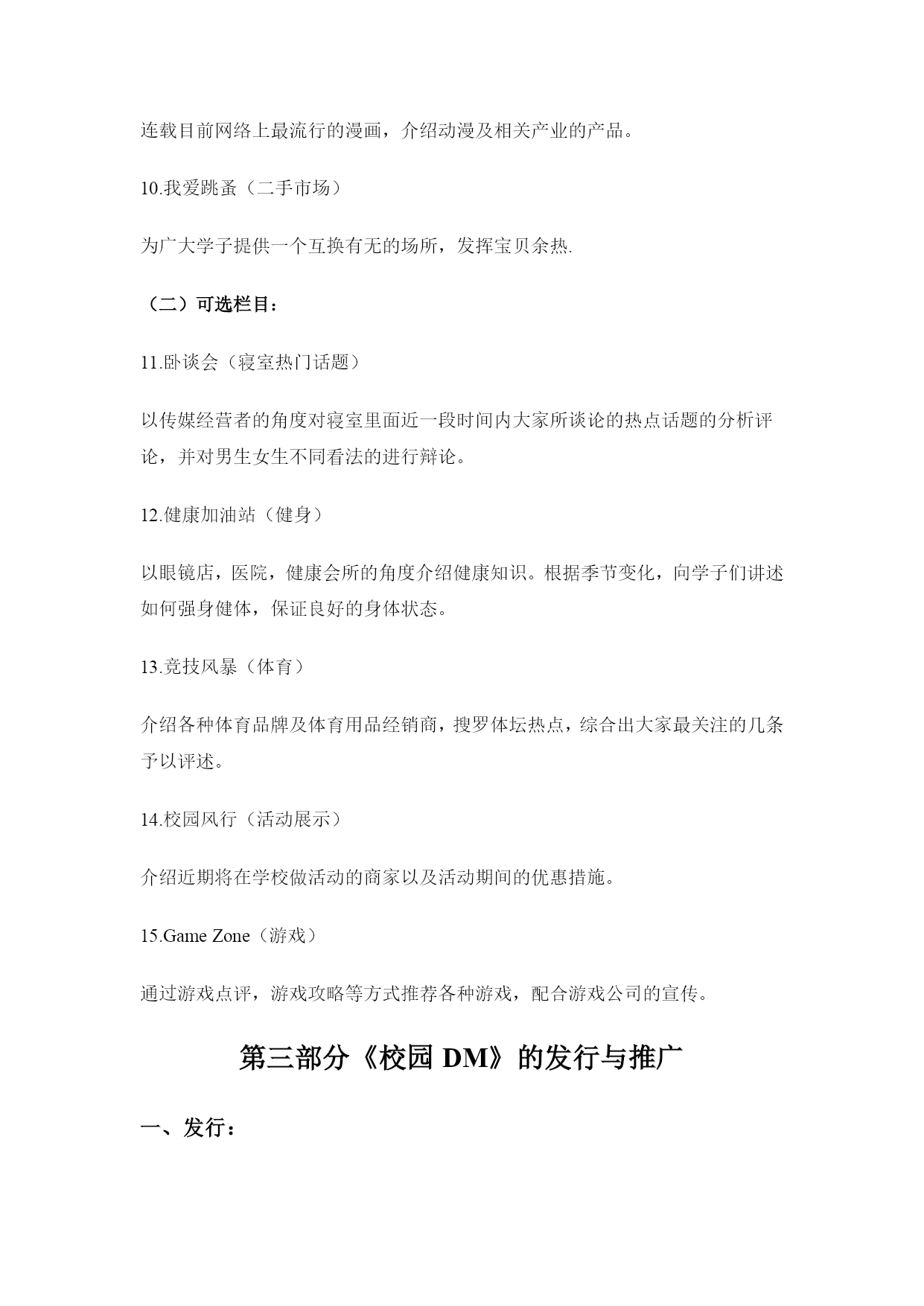 连载目前网络上最流行的漫画，介绍动漫及相关产业的产品。

10.我爱跳蚤（二手市场）

为广大学子提供一个互换有无的场所，发挥宝贝余热.

（二）可选栏目：

11.卧谈会（寝室热门话题）

以传媒经营者的角度对寝室里面近一段时间内大家所谈论的热点话题的分析评论，并对男生女生不同看法的进行辩论。

12.健康加油站（健身）

以眼镜店，医院，健康会所的角度介绍健康知识。根据季节变化，向学子们讲述如何强身健体，保证良好的身体状态。

13.竞技风暴（体育）

介绍各种体育品牌及体育用品经销商，搜罗体坛热点，综合出大家最关注的几条予以评述。

14.校园风行（活动展示）

介绍近期将在学校做活动的商家以及活动期间的优惠措施。

15.Game Zone（游戏）

通过游戏点评，游戏攻略等方式推荐各种游戏，配合游戏公司的宣传。

第三部分《校园 DM》的发行与推广

一、发行：